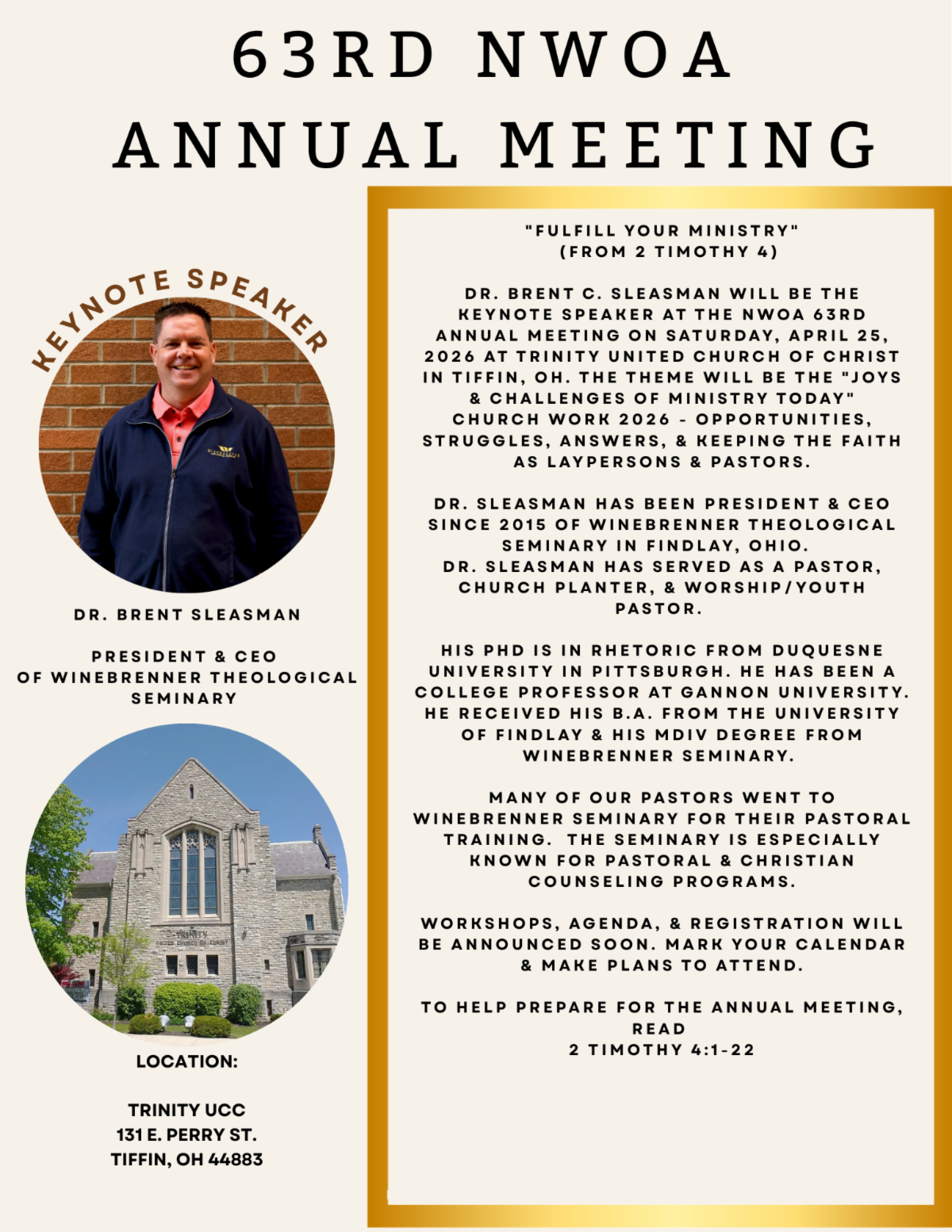 63RD NWOA ANNUAL MEETING

KEYNOTE SPEAKER

DR. BRENT SLEASMAN

PRESIDENT & CEO OF WINEBRENNER THEOLOGICAL SEMINARY

TRINITY UNITED CHURCH OF CHRIST

LOCATION:

TRINITY UCC
131 E. PERRY ST.
TIFFIN, OH 44883

"FULFILL YOUR MINISTRY"
(FROM 2 TIMOTHY 4)

DR. BRENT C. SLEASMAN WILL BE THE KEYNOTE SPEAKER AT THE NWOA 63RD ANNUAL MEETING ON SATURDAY, APRIL 25, 2026 AT TRINITY UNITED CHURCH OF CHRIST IN TIFFIN, OH. THE THEME WILL BE THE "JOYS & CHALLENGES OF MINISTRY TODAY" CHURCH WORK 2026 - OPPORTUNITIES, STRUGGLES, ANSWERS, & KEEPING THE FAITH AS LAYPERSONS & PASTORS.

DR. SLEASMAN HAS BEEN PRESIDENT & CEO SINCE 2015 OF WINEBRENNER THEOLOGICAL SEMINARY IN FINDLAY, OHIO.
DR. SLEASMAN HAS SERVED AS A PASTOR, CHURCH PLANTER, & WORSHIP/YOUTH PASTOR.

HIS PHD IS IN RHETORIC FROM DUQUESNE UNIVERSITY IN PITTSBURGH. HE HAS BEEN A COLLEGE PROFESSOR AT GANNON UNIVERSITY. HE RECEIVED HIS B.A. FROM THE UNIVERSITY OF FINDLAY & HIS MDIV DEGREE FROM WINEBRENNER SEMINARY.

MANY OF OUR PASTORS WENT TO WINEBRENNER SEMINARY FOR THEIR PASTORAL TRAINING. THE SEMINARY IS ESPECIALLY KNOWN FOR PASTORAL & CHRISTIAN COUNSELING PROGRAMS.

WORKSHOPS, AGENDA, & REGISTRATION WILL BE ANNOUNCED SOON. MARK YOUR CALENDAR & MAKE PLANS TO ATTEND.

TO HELP PREPARE FOR THE ANNUAL MEETING, READ
2 TIMOTHY 4:1-22